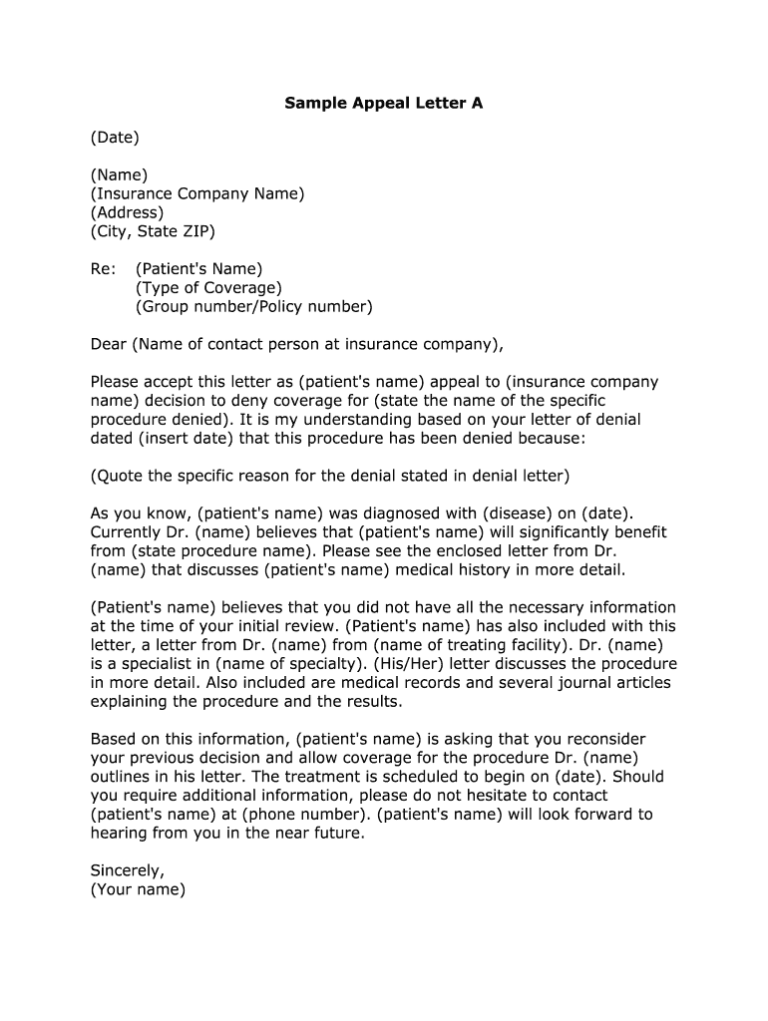 Sample Appeal Letter A

(Date)

(Name)
(Insurance Company Name)
(Address)
(City, State ZIP)

Re: (Patient's Name)
(Type of Coverage)
(Group number/Policy number)

Dear (Name of contact person at insurance company),

Please accept this letter as (patient's name) appeal to (insurance company name) decision to deny coverage for (state the name of the specific procedure denied). It is my understanding based on your letter of denial dated (insert date) that this procedure has been denied because:

(Quote the specific reason for the denial stated in denial letter)

As you know, (patient's name) was diagnosed with (disease) on (date). Currently Dr. (name) believes that (patient's name) will significantly benefit from (state procedure name). Please see the enclosed letter from Dr. (name) that discusses (patient's name) medical history in more detail.

(Patient's name) believes that you did not have all the necessary information at the time of your initial review. (Patient's name) has also included with this letter, a letter from Dr. (name) from (name of treating facility). Dr. (name) is a specialist in (name of specialty). (His/Her) letter discusses the procedure in more detail. Also included are medical records and several journal articles explaining the procedure and the results.

Based on this information, (patient's name) is asking that you reconsider your previous decision and allow coverage for the procedure Dr. (name) outlines in his letter. The treatment is scheduled to begin on (date). Should you require additional information, please do not hesitate to contact (patient's name) at (phone number). (patient's name) will look forward to hearing from you in the near future.

Sincerely,
(Your name)